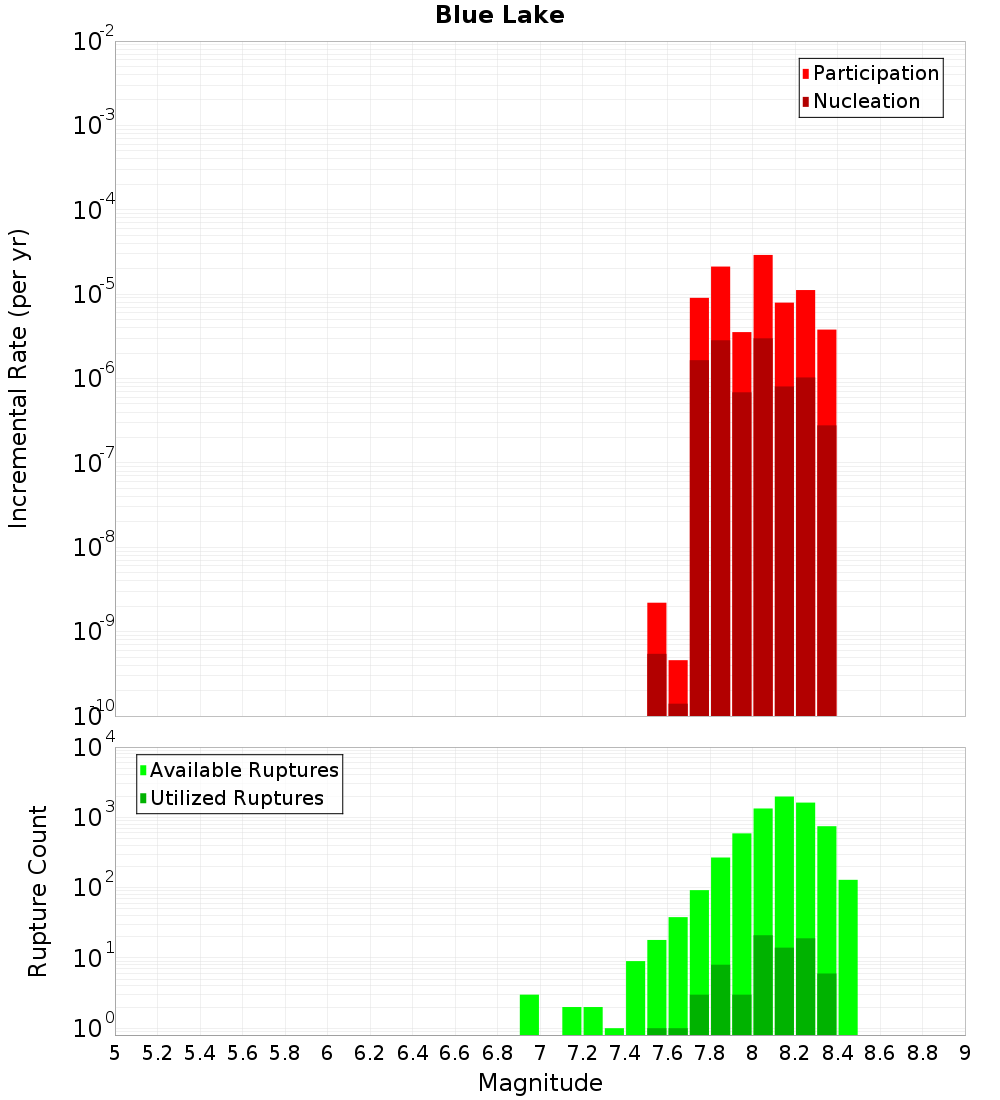 Blue Lake

Participation
Nucleation

Incremental Rate (per yr)

$10^{-2}$
$10^{-3}$
$10^{-4}$
$10^{-5}$
$10^{-6}$
$10^{-7}$
$10^{-8}$
$10^{-9}$
$10^{-10}$

Available Ruptures
Utilized Ruptures

Rupture Count

$10^{4}$
$10^{3}$
$10^{2}$
$10^{1}$
$10^{0}$

5 5.2 5.4 5.6 5.8 6 6.2 6.4 6.6 6.8 7 7.2 7.4 7.6 7.8 8 8.2 8.4 8.6 8.8 9

Magnitude